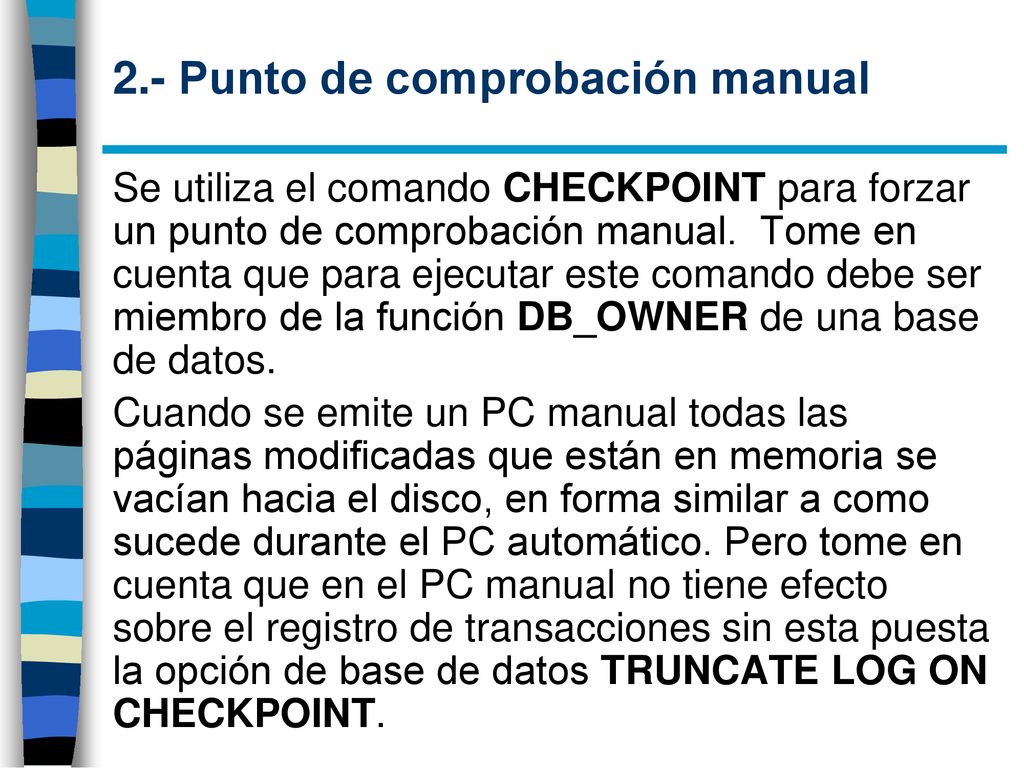 2.- Punto de comprobación manual

Se utiliza el comando CHECKPOINT para forzar un punto de comprobación manual. Tome en cuenta que para ejecutar este comando debe ser miembro de la función DB_OWNER de una base de datos.

Cuando se emite un PC manual todas las páginas modificadas que están en memoria se vacían hacia el disco, en forma similar a como sucede durante el PC automático. Pero tome en cuenta que en el PC manual no tiene efecto sobre el registro de transacciones sin esta puesta la opción de base de datos TRUNCATE LOG ON CHECKPOINT.